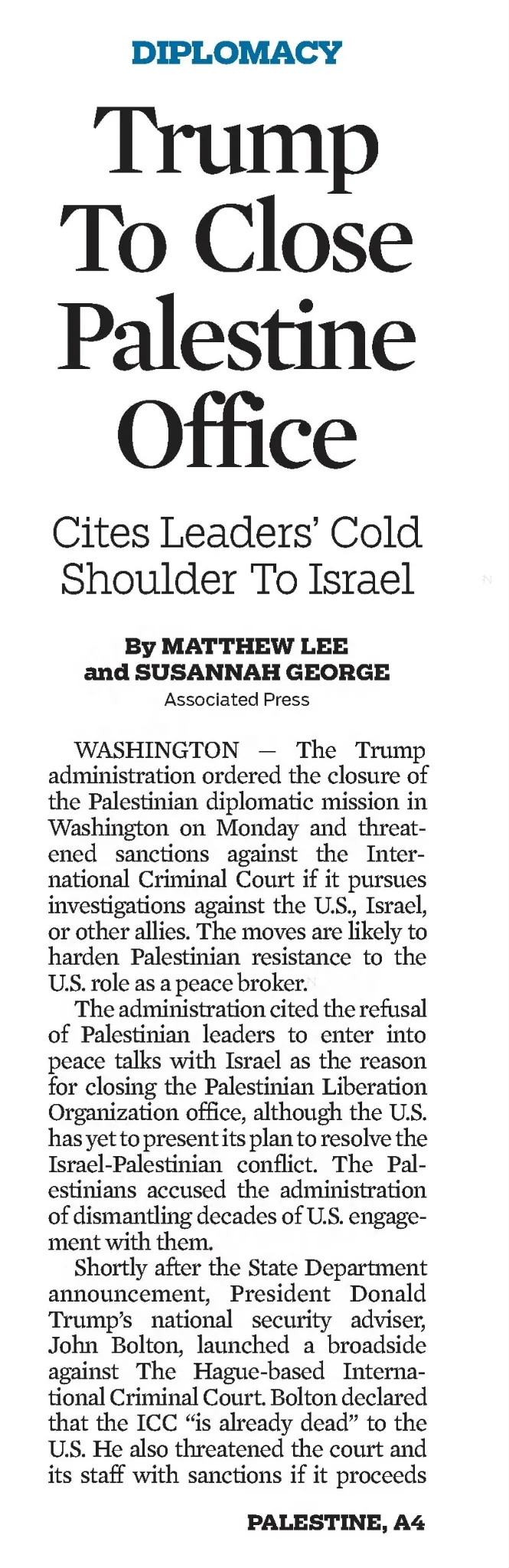 DIPLOMACY

Trump To Close Palestine Office

Cites Leaders' Cold Shoulder To Israel

By MATTHEW LEE and SUSANNAH GEORGE
Associated Press

WASHINGTON — The Trump administration ordered the closure of the Palestinian diplomatic mission in Washington on Monday and threatened sanctions against the International Criminal Court if it pursues investigations against the U.S., Israel, or other allies. The moves are likely to harden Palestinian resistance to the U.S. role as a peace broker.

The administration cited the refusal of Palestinian leaders to enter into peace talks with Israel as the reason for closing the Palestinian Liberation Organization office, although the U.S. has yet to present its plan to resolve the Israel-Palestinian conflict. The Palestinians accused the administration of dismantling decades of U.S. engagement with them.

Shortly after the State Department announcement, President Donald Trump's national security adviser, John Bolton, launched a broadside against The Hague-based International Criminal Court. Bolton declared that the ICC "is already dead" to the U.S. He also threatened the court and its staff with sanctions if it proceeds

PALESTINE, A4